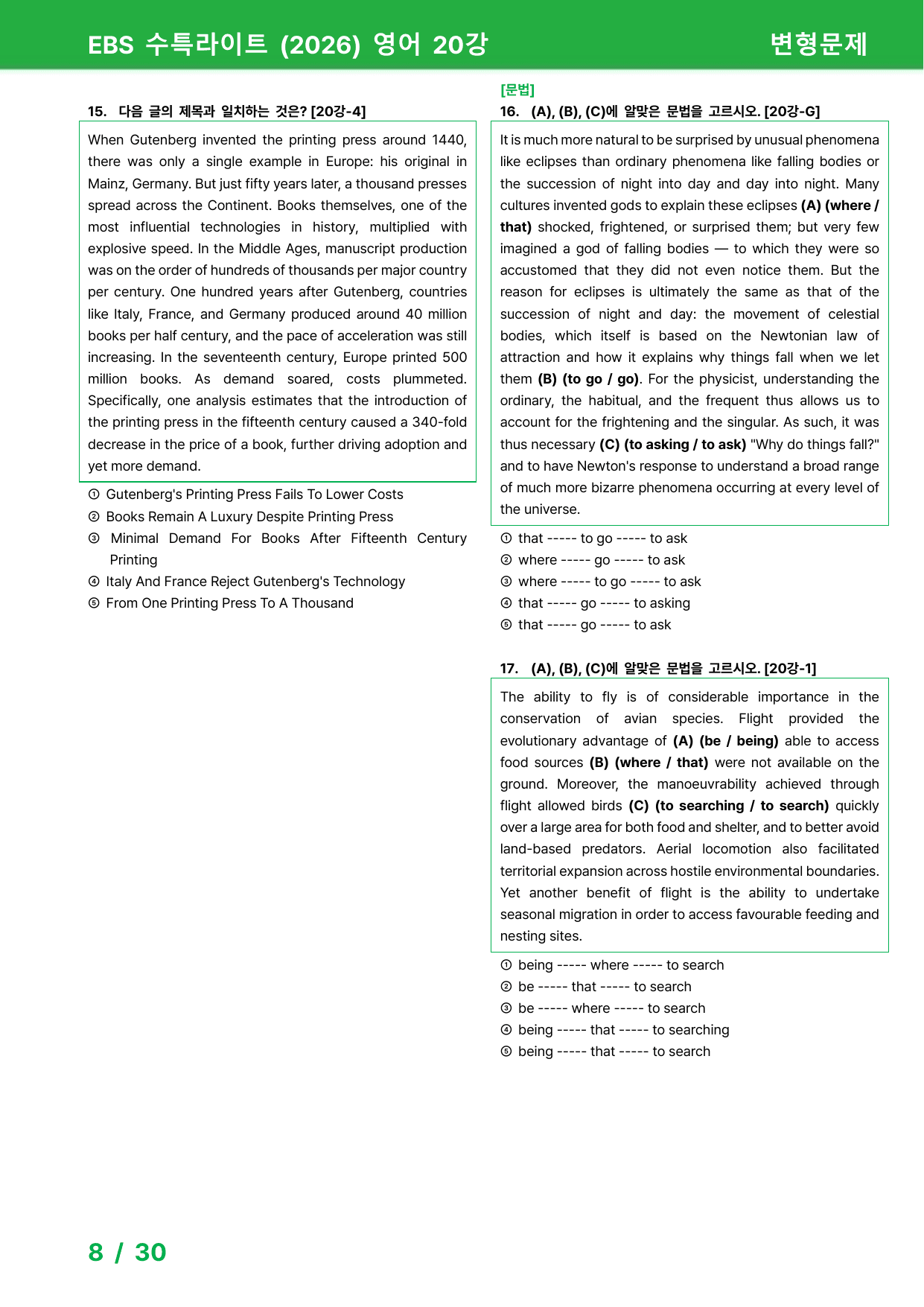 EBS 수특라이트 (2026) 영어 20강 변형문제

15. 다음 글의 제목과 일치하는 것은? [20강-4]

When Gutenberg invented the printing press around 1440, there was only a single example in Europe: his original in Mainz, Germany. But just fifty years later, a thousand presses spread across the Continent. Books themselves, one of the most influential technologies in history, multiplied with explosive speed. In the Middle Ages, manuscript production was on the order of hundreds of thousands per major country per century. One hundred years after Gutenberg, countries like Italy, France, and Germany produced around 40 million books per half century, and the pace of acceleration was still increasing. In the seventeenth century, Europe printed 500 million books. As demand soared, costs plummeted. Specifically, one analysis estimates that the introduction of the printing press in the fifteenth century caused a 340-fold decrease in the price of a book, further driving adoption and yet more demand.

① Gutenberg's Printing Press Fails To Lower Costs
② Books Remain A Luxury Despite Printing Press
③ Minimal Demand For Books After Fifteenth Century Printing
④ Italy And France Reject Gutenberg's Technology
⑤ From One Printing Press To A Thousand

[문법]
16. (A), (B), (C)에 알맞은 문법을 고르시오. [20강-G]

It is much more natural to be surprised by unusual phenomena like eclipses than ordinary phenomena like falling bodies or the succession of night into day and day into night. Many cultures invented gods to explain these eclipses (A) (where / that) shocked, frightened, or surprised them; but very few imagined a god of falling bodies — to which they were so accustomed that they did not even notice them. But the reason for eclipses is ultimately the same as that of the succession of night and day: the movement of celestial bodies, which itself is based on the Newtonian law of attraction and how it explains why things fall when we let them (B) (to go / go). For the physicist, understanding the ordinary, the habitual, and the frequent thus allows us to account for the frightening and the singular. As such, it was thus necessary (C) (to asking / to ask) "Why do things fall?" and to have Newton's response to understand a broad range of much more bizarre phenomena occurring at every level of the universe.

① that ----- to go ----- to ask
② where ----- go ----- to ask
③ where ----- to go ----- to ask
④ that ----- go ----- to asking
⑤ that ----- go ----- to ask

17. (A), (B), (C)에 알맞은 문법을 고르시오. [20강-1]

The ability to fly is of considerable importance in the conservation of avian species. Flight provided the evolutionary advantage of (A) (be / being) able to access food sources (B) (where / that) were not available on the ground. Moreover, the manoeuvrability achieved through flight allowed birds (C) (to searching / to search) quickly over a large area for both food and shelter, and to better avoid land-based predators. Aerial locomotion also facilitated territorial expansion across hostile environmental boundaries. Yet another benefit of flight is the ability to undertake seasonal migration in order to access favourable feeding and nesting sites.

① being ----- where ----- to search
② be ----- that ----- to search
③ be ----- where ----- to search
④ being ----- that ----- to searching
⑤ being ----- that ----- to search

8 / 30